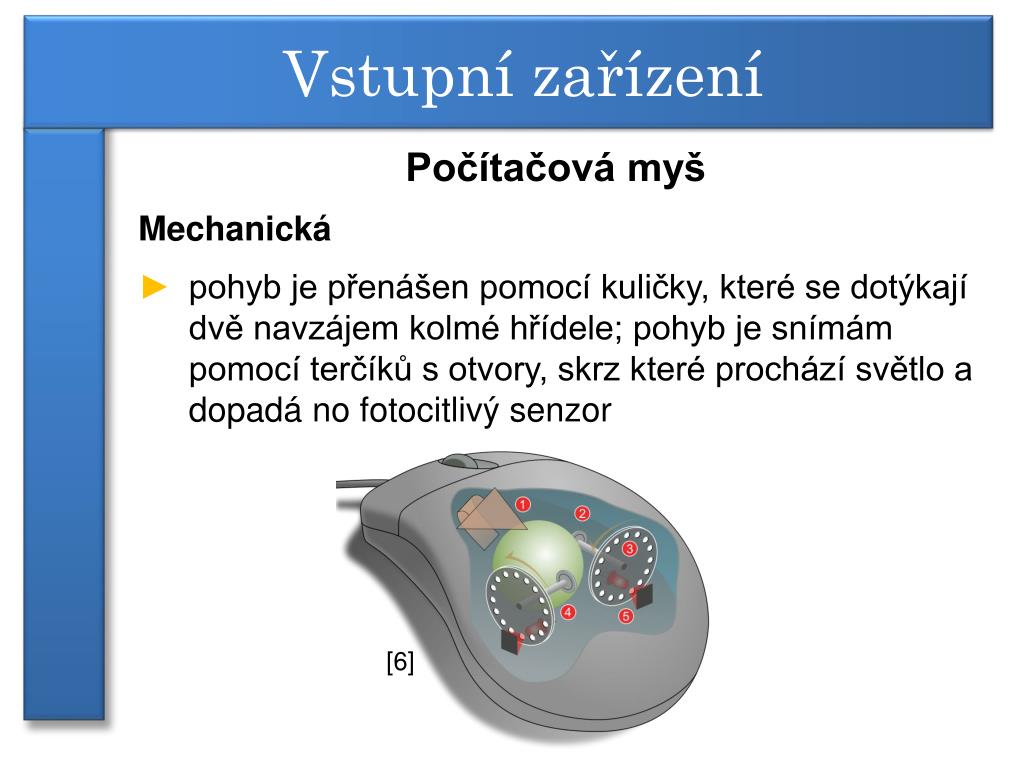 Vstupní zařízení

Počítačová myš

Mechanická

► pohyb je přenášen pomocí kuličky, které se dotýkají dvě navzájem kolmé hřídele; pohyb je snímám pomocí terčíků s otvory, skrz které prochází světlo a dopadá no fotocitlivý senzor

1
2
3
4
5

[6]